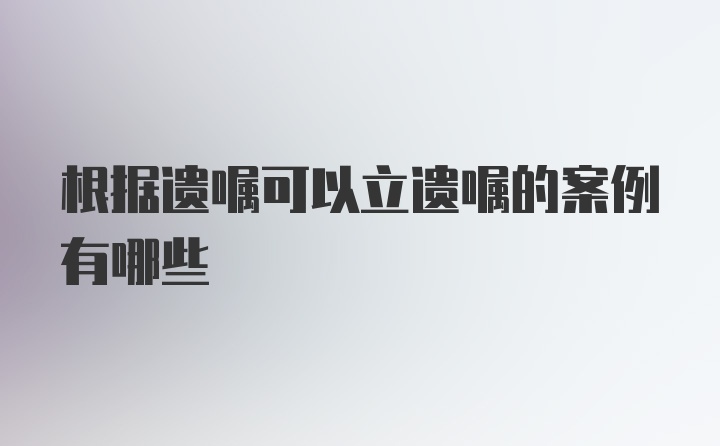 根据遗嘱可以立遗嘱的案例有哪些